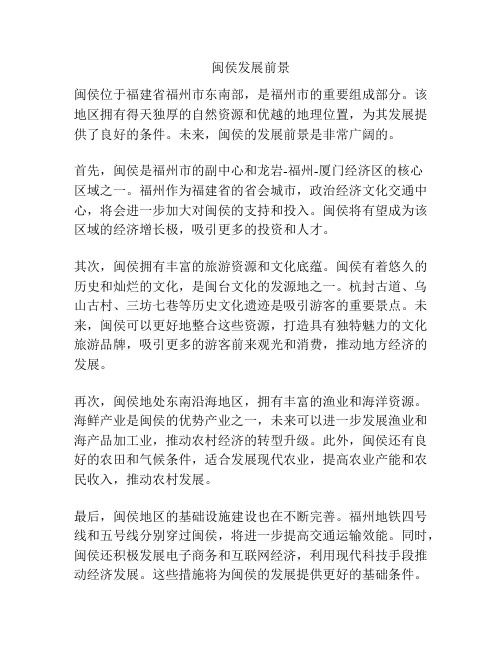 闽侯发展前景

闽侯位于福建省福州市东南部，是福州市的重要组成部分。该地区拥有得天独厚的自然资源和优越的地理位置，为其发展提供了良好的条件。未来，闽侯的发展前景是非常广阔的。

首先，闽侯是福州市的副中心和龙岩-福州-厦门经济区的核心区域之一。福州作为福建省的省会城市，政治经济文化交通中心，将会进一步加大对闽侯的支持和投入。闽侯将有望成为该区域的经济增长极，吸引更多的投资和人才。

其次，闽侯拥有丰富的旅游资源和文化底蕴。闽侯有着悠久的历史和灿烂的文化，是闽台文化的发源地之一。杭封古道、乌山古村、三坊七巷等历史文化遗迹是吸引游客的重要景点。未来，闽侯可以更好地整合这些资源，打造具有独特魅力的文化旅游品牌，吸引更多的游客前来观光和消费，推动地方经济的发展。

再次，闽侯地处东南沿海地区，拥有丰富的渔业和海洋资源。海鲜产业是闽侯的优势产业之一，未来可以进一步发展渔业和海产品加工业，推动农村经济的转型升级。此外，闽侯还有良好的农田和气候条件，适合发展现代农业，提高农业产能和农民收入，推动农村发展。

最后，闽侯地区的基础设施建设也在不断完善。福州地铁四号线和五号线分别穿过闽侯，将进一步提高交通运输效能。同时，闽侯还积极发展电子商务和互联网经济，利用现代科技手段推动经济发展。这些措施将为闽侯的发展提供更好的基础条件。